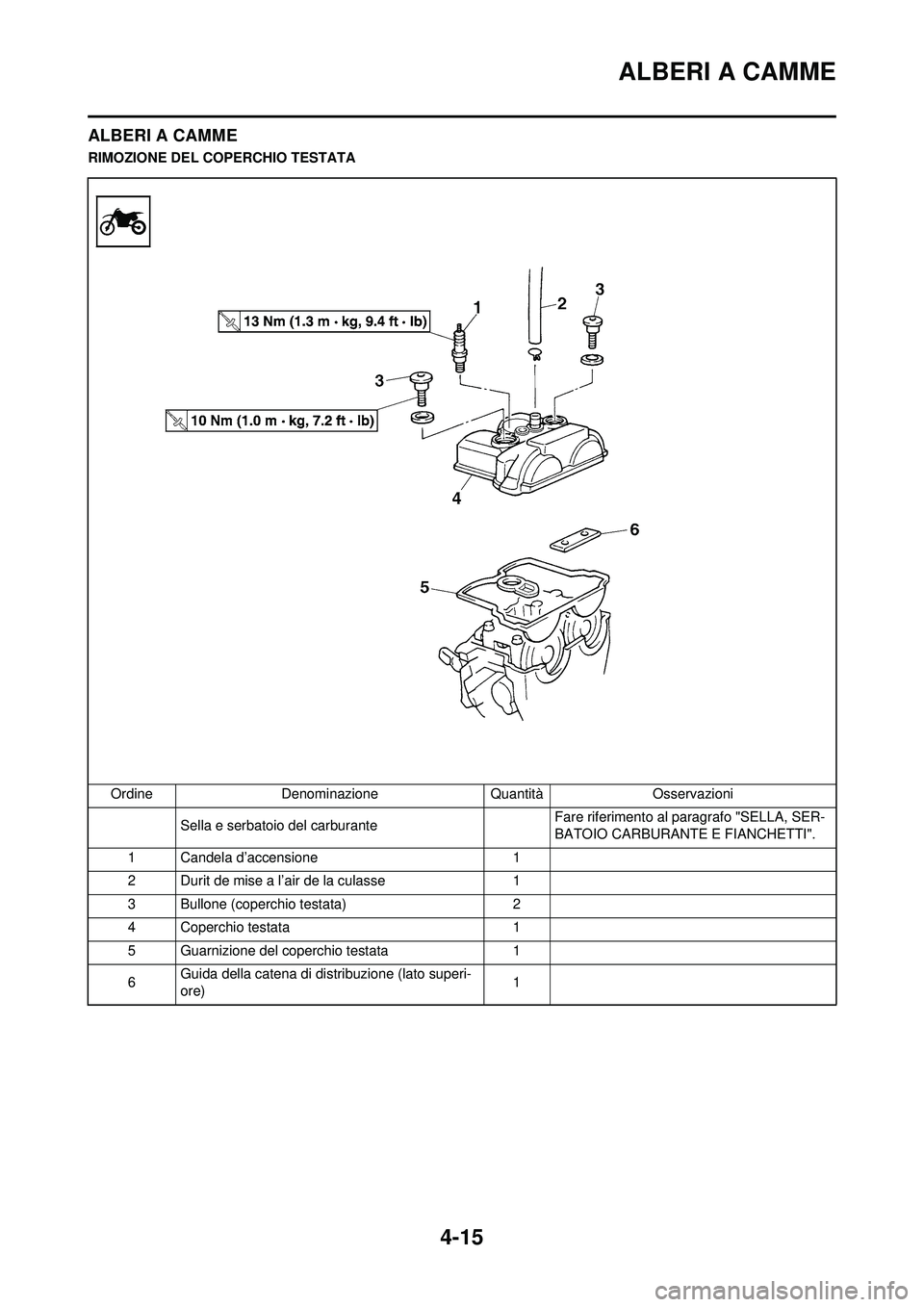 ALBERI A CAMME

ALBERI A CAMME

RIMOZIONE DEL COPERCHIO TESTATA

13 Nm (1.3 m · kg, 9.4 ft · lb)

10 Nm (1.0 m · kg, 7.2 ft · lb)

1 2 3 3 4 5 6

| Ordine | Denominazione | Quantità | Osservazioni |
|---|---|---|---|
| | Sella e serbatoio del carburante | | Fare riferimento al paragrafo "SELLA, SERBATOIO CARBURANTE E FIANCHETTI". |
| 1 | Candela d'accensione | 1 | |
| 2 | Durit de mise a l'air de la culasse | 1 | |
| 3 | Bullone (coperchio testata) | 2 | |
| 4 | Coperchio testata | 1 | |
| 5 | Guarnizione del coperchio testata | 1 | |
| 6 | Guida della catena di distribuzione (lato superiore) | 1 | |

4-15

carmanualsonline.info